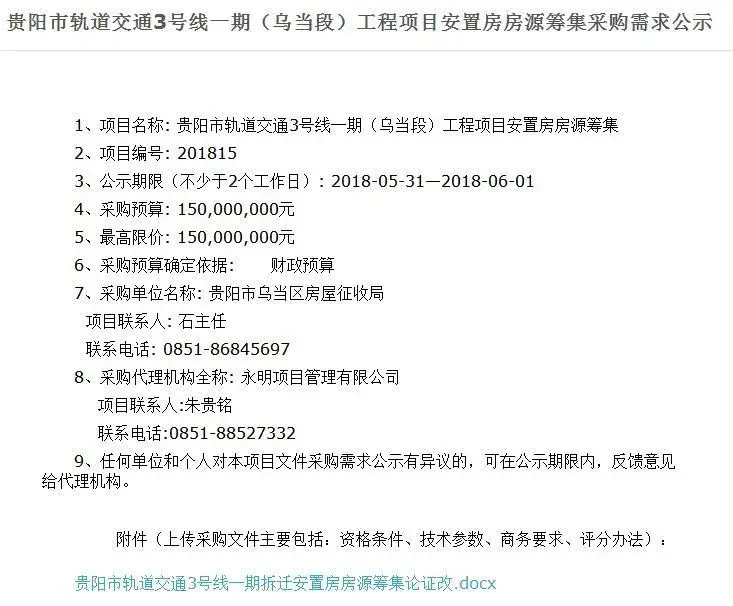 贵阳市轨道交通3号线一期（乌当段）工程项目安置房房源筹集采购需求公示

1、项目名称：贵阳市轨道交通3号线一期（乌当段）工程项目安置房房源筹集
2、项目编号：201815
3、公示期限（不少于2个工作日）：2018-05-31—2018-06-01
4、采购预算：150,000,000元
5、最高限价：150,000,000元
6、采购预算确定依据：　　财政预算
7、采购单位名称：贵阳市乌当区房屋征收局
项目联系人：石主任
联系电话：0851-86845697
8、采购代理机构全称：永明项目管理有限公司
项目联系人:朱贵铭
联系电话:0851-88527332
9、任何单位和个人对本项目文件采购需求公示有异议的，可在公示期限内，反馈意见给代理机构。

附件（上传采购文件主要包括：资格条件、技术参数、商务要求、评分办法）：

贵阳市轨道交通3号线一期拆迁安置房房源筹集论证改.docx